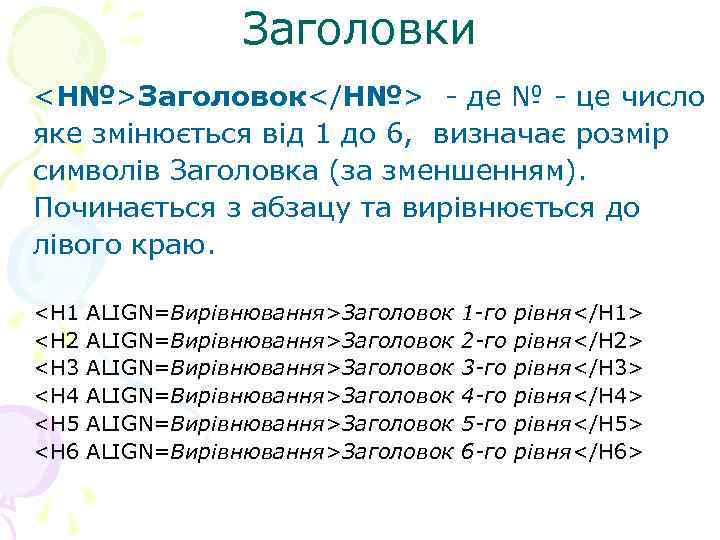 Заголовки

<H№>Заголовок</H№> - де № - це число яке змінюється від 1 до 6, визначає розмір символів Заголовка (за зменшенням). Починається з абзацу та вирівнюється до лівого краю.

<H1 ALIGN=Вирівнювання>Заголовок 1-го рівня</H1>
<H2 ALIGN=Вирівнювання>Заголовок 2-го рівня</H2>
<H3 ALIGN=Вирівнювання>Заголовок 3-го рівня</H3>
<H4 ALIGN=Вирівнювання>Заголовок 4-го рівня</H4>
<H5 ALIGN=Вирівнювання>Заголовок 5-го рівня</H5>
<H6 ALIGN=Вирівнювання>Заголовок 6-го рівня</H6>